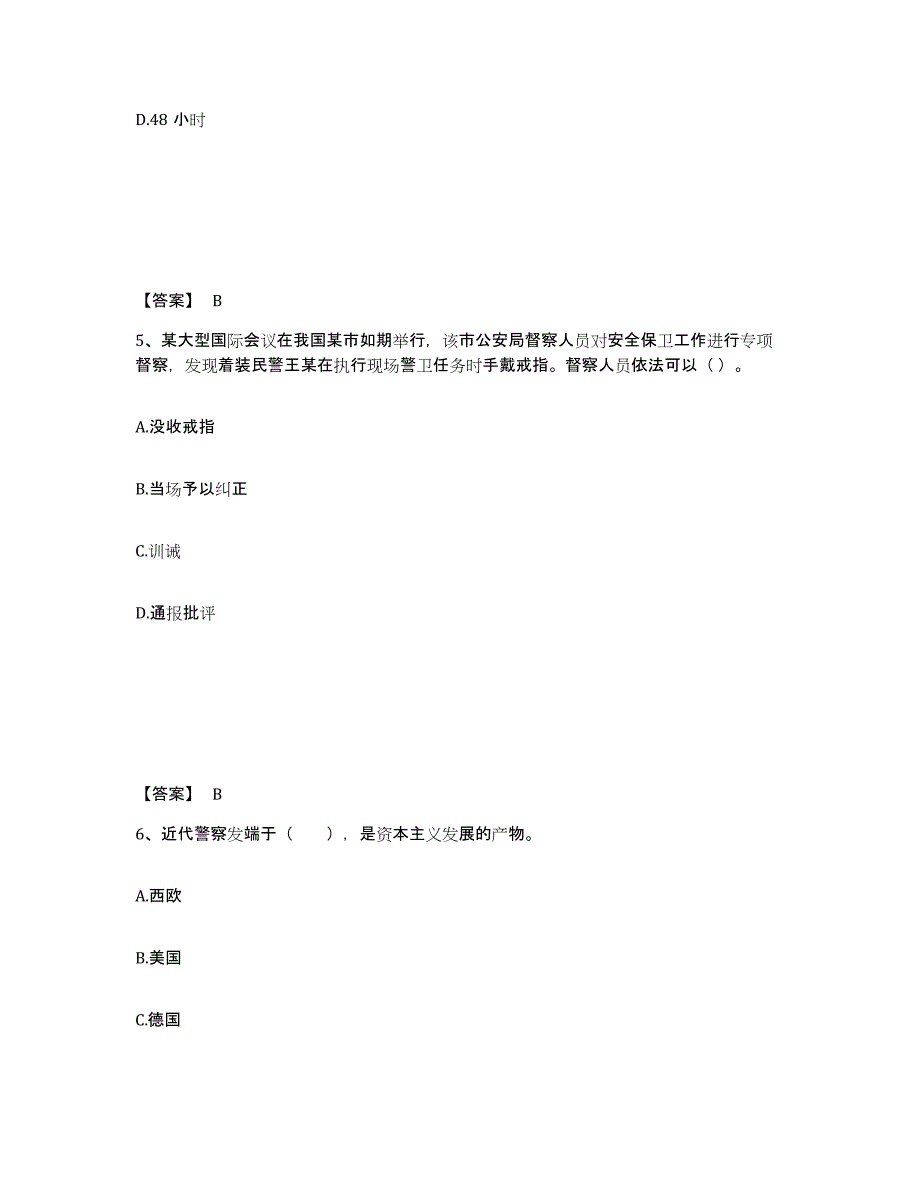 D.48 小时

【答案】 B

5、某大型国际会议在我国某市如期举行，该市公安局督察人员对安全保卫工作进行专项督察，发现着装民警王某在执行现场警卫任务时手戴戒指。督察人员依法可以（ ）。

A.没收戒指

B.当场予以纠正

C.训诫

D.通报批评

【答案】 B

6、近代警察发端于（　　），是资本主义发展的产物。

A.西欧

B.美国

C.德国